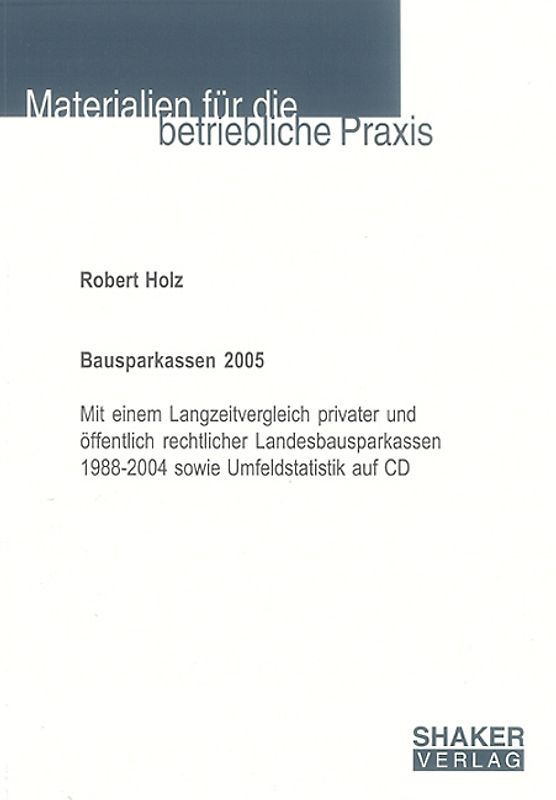 Materialien für die betriebliche Praxis

Robert Holz

Bausparkassen 2005

Mit einem Langzeitvergleich privater und öffentlich rechtlicher Landesbausparkassen 1988-2004 sowie Umfeldstatistik auf CD

SHAKER VERLAG